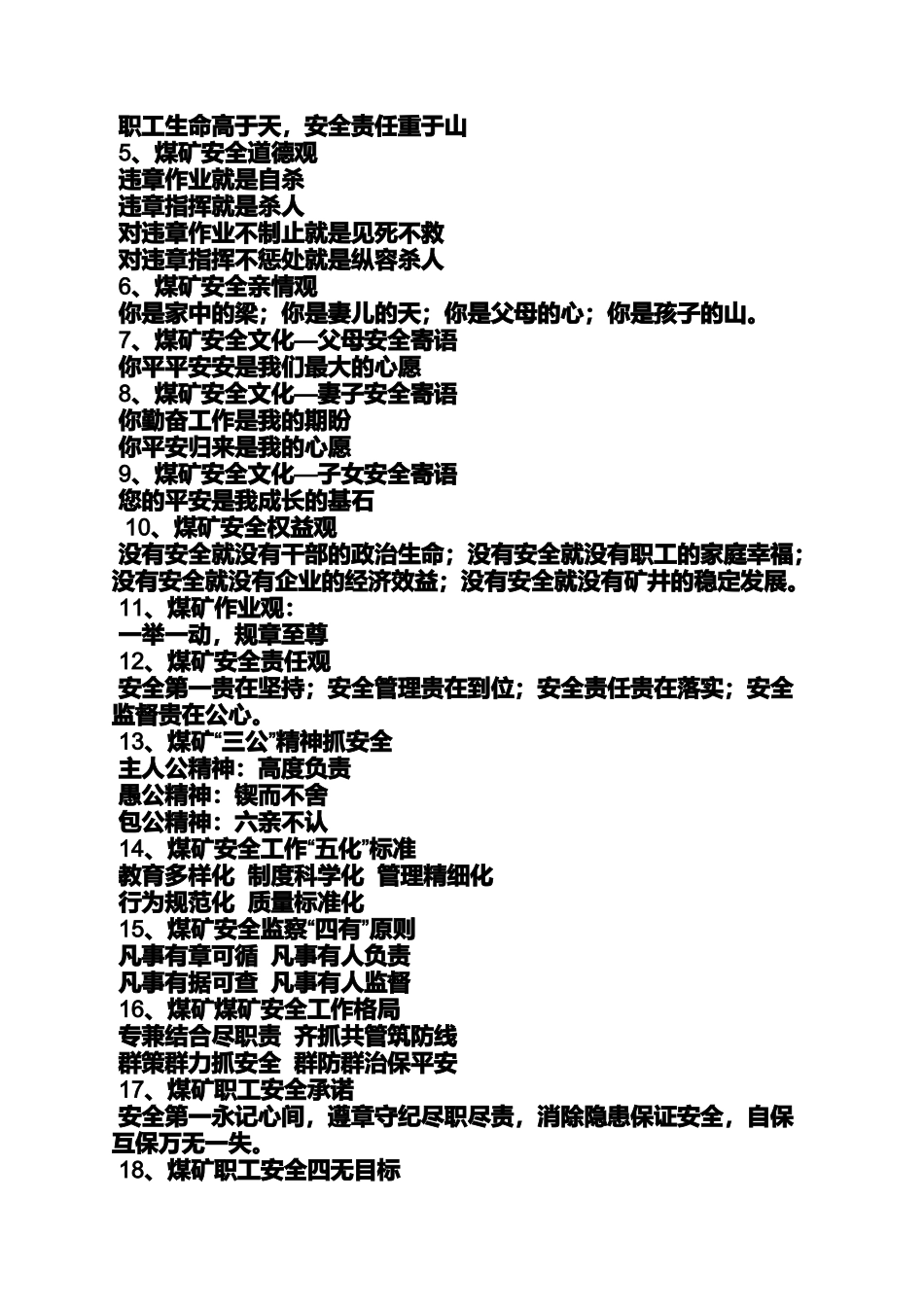 职工生命高于天，安全责任重于山
5、煤矿安全道德观
违章作业就是自杀
违章指挥就是杀人
对违章作业不制止就是见死不救
对违章指挥不惩处就是纵容杀人
6、煤矿安全亲情观
你是家中的梁；你是妻儿的天；你是父母的心；你是孩子的山。
7、煤矿安全文化—父母安全寄语
你平平安安是我们最大的心愿
8、煤矿安全文化—妻子安全寄语
你勤奋工作是我的期盼
你平安归来是我的心愿
9、煤矿安全文化—子女安全寄语
您的平安是我成长的基石
10、煤矿安全权益观
没有安全就没有干部的政治生命；没有安全就没有职工的家庭幸福；没有安全就没有企业的经济效益；没有安全就没有矿井的稳定发展。
11、煤矿作业观：
一举一动，规章至尊
12、煤矿安全责任观
安全第一贵在坚持；安全管理贵在到位；安全责任贵在落实；安全监督贵在公心。
13、煤矿“三公”精神抓安全
主人公精神：高度负责
愚公精神：锲而不舍
包公精神：六亲不认
14、煤矿安全工作“五化”标准
教育多样化 制度科学化 管理精细化
行为规范化 质量标准化
15、煤矿安全监察“四有”原则
凡事有章可循 凡事有人负责
凡事有据可查 凡事有人监督
16、煤矿煤矿安全工作格局
专兼结合尽职责 齐抓共管筑防线
群策群力抓安全 群防群治保平安
17、煤矿职工安全承诺
安全第一永记心间，遵章守纪尽职尽责，消除隐患保证安全，自保互保万无一失。
18、煤矿职工安全四无目标